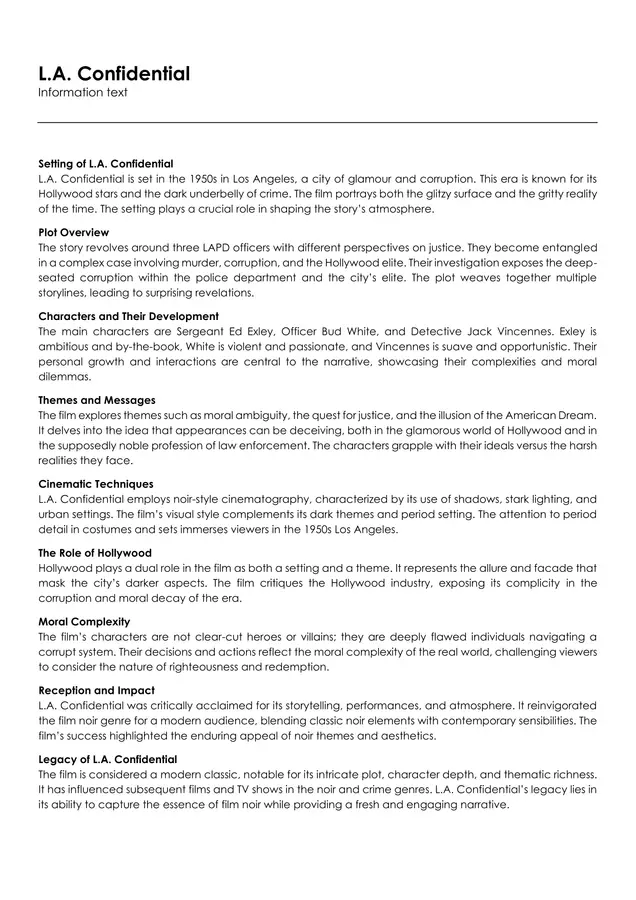 L.A. Confidential
Information text

Setting of L.A. Confidential
L.A. Confidential is set in the 1950s in Los Angeles, a city of glamour and corruption. This era is known for its Hollywood stars and the dark underbelly of crime. The film portrays both the glitzy surface and the gritty reality of the time. The setting plays a crucial role in shaping the story's atmosphere.

Plot Overview
The story revolves around three LAPD officers with different perspectives on justice. They become entangled in a complex case involving murder, corruption, and the Hollywood elite. Their investigation exposes the deep-seated corruption within the police department and the city's elite. The plot weaves together multiple storylines, leading to surprising revelations.

Characters and Their Development
The main characters are Sergeant Ed Exley, Officer Bud White, and Detective Jack Vincennes. Exley is ambitious and by-the-book, White is violent and passionate, and Vincennes is suave and opportunistic. Their personal growth and interactions are central to the narrative, showcasing their complexities and moral dilemmas.

Themes and Messages
The film explores themes such as moral ambiguity, the quest for justice, and the illusion of the American Dream. It delves into the idea that appearances can be deceiving, both in the glamorous world of Hollywood and in the supposedly noble profession of law enforcement. The characters grapple with their ideals versus the harsh realities they face.

Cinematic Techniques
L.A. Confidential employs noir-style cinematography, characterized by its use of shadows, stark lighting, and urban settings. The film's visual style complements its dark themes and period setting. The attention to period detail in costumes and sets immerses viewers in the 1950s Los Angeles.

The Role of Hollywood
Hollywood plays a dual role in the film as both a setting and a theme. It represents the allure and facade that mask the city's darker aspects. The film critiques the Hollywood industry, exposing its complicity in the corruption and moral decay of the era.

Moral Complexity
The film's characters are not clear-cut heroes or villains; they are deeply flawed individuals navigating a corrupt system. Their decisions and actions reflect the moral complexity of the real world, challenging viewers to consider the nature of righteousness and redemption.

Reception and Impact
L.A. Confidential was critically acclaimed for its storytelling, performances, and atmosphere. It reinvigorated the film noir genre for a modern audience, blending classic noir elements with contemporary sensibilities. The film's success highlighted the enduring appeal of noir themes and aesthetics.

Legacy of L.A. Confidential
The film is considered a modern classic, notable for its intricate plot, character depth, and thematic richness. It has influenced subsequent films and TV shows in the noir and crime genres. L.A. Confidential's legacy lies in its ability to capture the essence of film noir while providing a fresh and engaging narrative.